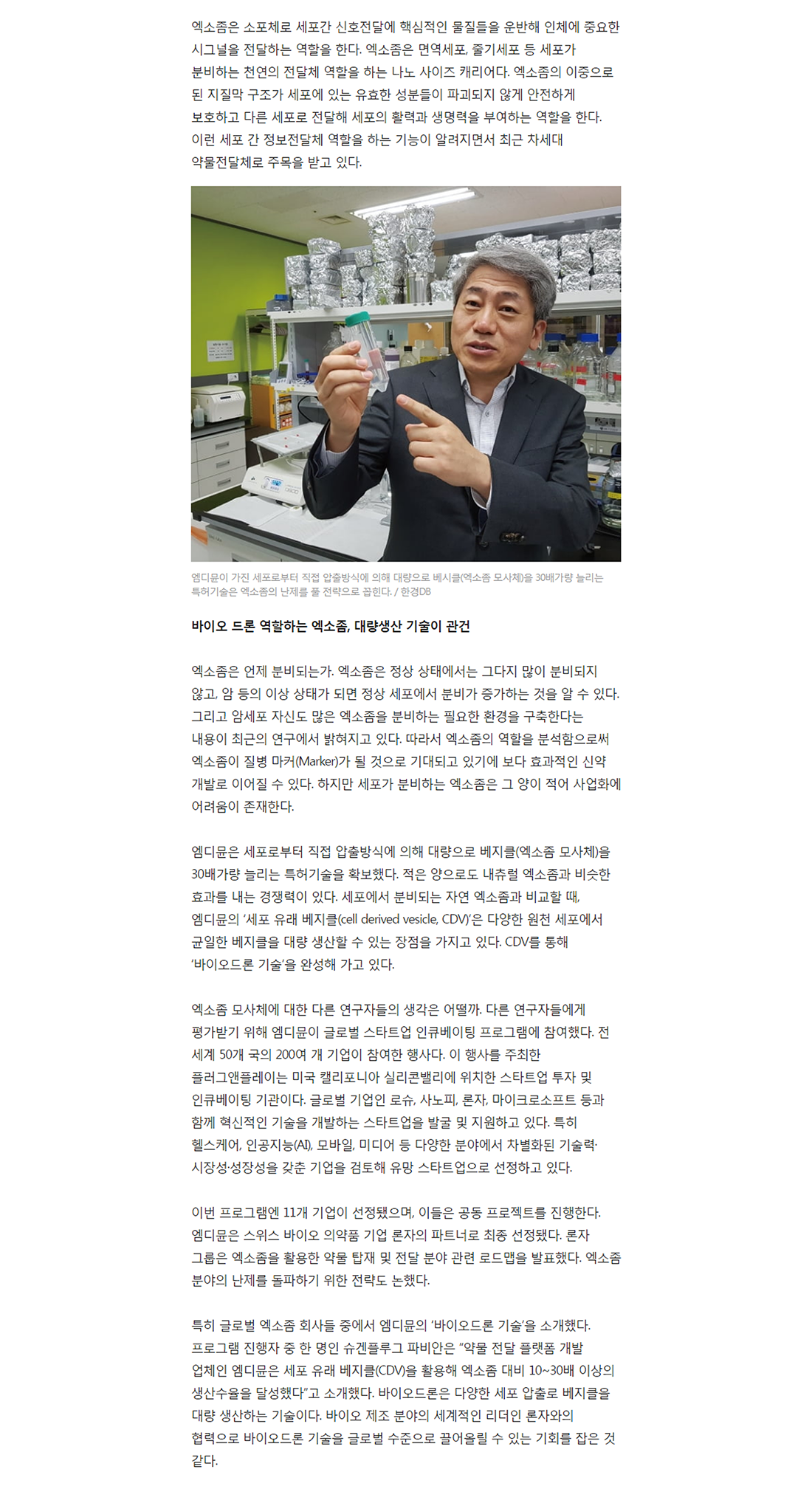 엑소좀은 소포체로 세포간 신호전달에 핵심적인 물질들을 운반해 인체에 중요한 시그널을 전달하는 역할을 한다. 엑소좀은 면역세포, 줄기세포 등 세포가 분비하는 천연의 전달체 역할을 하는 나노 사이즈 캐리어다. 엑소좀의 이중으로 된 지질막 구조가 세포에 있는 유효한 성분들이 파괴되지 않게 안전하게 보호하고 다른 세포로 전달해 세포의 활력과 생명력을 부여하는 역할을 한다. 이런 세포 간 정보전달체 역할을 하는 기능이 알려지면서 최근 차세대 약물전달체로 주목을 받고 있다.

엠디뮨이 가진 세포로부터 직접 압출방식에 의해 대량으로 베시클(엑소좀 모사체)을 30배가량 늘리는 특허기술은 엑소좀의 난제를 풀 전략으로 꼽힌다. / 한경DB

바이오 드론 역할하는 엑소좀, 대량생산 기술이 관건

엑소좀은 언제 분비되는가. 엑소좀은 정상 상태에서는 그다지 많이 분비되지 않고, 암 등의 이상 상태가 되면 정상 세포에서 분비가 증가하는 것을 알 수 있다. 그리고 암세포 자신도 많은 엑소좀을 분비하는 필요한 환경을 구축한다는 내용이 최근의 연구에서 밝혀지고 있다. 따라서 엑소좀의 역할을 분석함으로써 엑소좀이 질병 마커(Marker)가 될 것으로 기대되고 있기에 보다 효과적인 신약 개발로 이어질 수 있다. 하지만 세포가 분비하는 엑소좀은 그 양이 적어 사업화에 어려움이 존재한다.

엠디뮨은 세포로부터 직접 압출방식에 의해 대량으로 베지클(엑소좀 모사체)을 30배가량 늘리는 특허기술을 확보했다. 적은 양으로도 내츄럴 엑소좀과 비슷한 효과를 내는 경쟁력이 있다. 세포에서 분비되는 자연 엑소좀과 비교할 때, 엠디뮨의 '세포 유래 베지클(cell derived vesicle, CDV)'은 다양한 원천 세포에서 균일한 베지클을 대량 생산할 수 있는 장점을 가지고 있다. CDV를 통해 '바이오드론 기술'을 완성해 가고 있다.

엑소좀 모사체에 대한 다른 연구자들의 생각은 어떨까. 다른 연구자들에게 평가받기 위해 엠디뮨이 글로벌 스타트업 인큐베이팅 프로그램에 참여했다. 전 세계 50개 국의 200여 개 기업이 참여한 행사다. 이 행사를 주최한 플러그앤플레이는 미국 캘리포니아 실리콘밸리에 위치한 스타트업 투자 및 인큐베이팅 기관이다. 글로벌 기업인 로슈, 사노피, 론자, 마이크로소프트 등과 함께 혁신적인 기술을 개발하는 스타트업을 발굴 및 지원하고 있다. 특히 헬스케어, 인공지능(AI), 모바일, 미디어 등 다양한 분야에서 차별화된 기술력·시장성·성장성을 갖춘 기업을 검토해 유망 스타트업으로 선정하고 있다.

이번 프로그램엔 11개 기업이 선정됐으며, 이들은 공동 프로젝트를 진행한다. 엠디뮨은 스위스 바이오 의약품 기업 론자의 파트너로 최종 선정됐다. 론자 그룹은 엑소좀을 활용한 약물 탑재 및 전달 분야 관련 로드맵을 발표했다. 엑소좀 분야의 난제를 돌파하기 위한 전략도 논했다.

특히 글로벌 엑소좀 회사들 중에서 엠디뮨의 '바이오드론 기술'을 소개했다. 프로그램 진행자 중 한 명인 슈겐플루그 파비안은 "약물 전달 플랫폼 개발 업체인 엠디뮨은 세포 유래 베지클(CDV)을 활용해 엑소좀 대비 10~30배 이상의 생산수율을 달성했다"고 소개했다. 바이오드론은 다양한 세포 압출로 베지클을 대량 생산하는 기술이다. 바이오 제조 분야의 세계적인 리더인 론자와의 협력으로 바이오드론 기술을 글로벌 수준으로 끌어올릴 수 있는 기회를 잡은 것 같다.